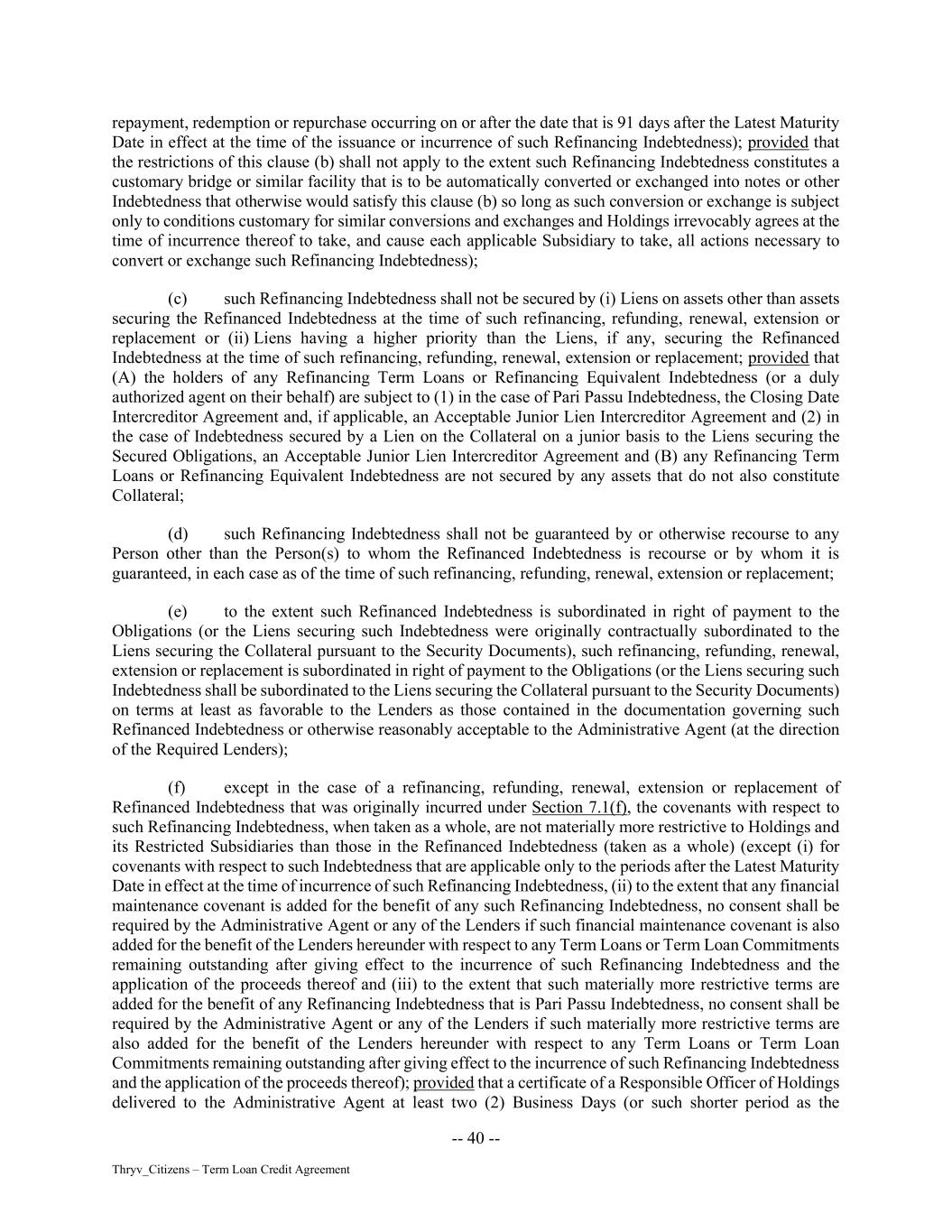 repayment, redemption or repurchase occurring on or after the date that is 91 days after the Latest Maturity Date in effect at the time of the issuance or incurrence of such Refinancing Indebtedness); provided that the restrictions of this clause (b) shall not apply to the extent such Refinancing Indebtedness constitutes a customary bridge or similar facility that is to be automatically converted or exchanged into notes or other Indebtedness that otherwise would satisfy this clause (b) so long as such conversion or exchange is subject only to conditions customary for similar conversions and exchanges and Holdings irrevocably agrees at the time of incurrence thereof to take, and cause each applicable Subsidiary to take, all actions necessary to convert or exchange such Refinancing Indebtedness);

(c) such Refinancing Indebtedness shall not be secured by (i) Liens on assets other than assets securing the Refinanced Indebtedness at the time of such refinancing, refunding, renewal, extension or replacement or (ii) Liens having a higher priority than the Liens, if any, securing the Refinanced Indebtedness at the time of such refinancing, refunding, renewal, extension or replacement; provided that (A) the holders of any Refinancing Term Loans or Refinancing Equivalent Indebtedness (or a duly authorized agent on their behalf) are subject to (1) in the case of Pari Passu Indebtedness, the Closing Date Intercreditor Agreement and, if applicable, an Acceptable Junior Lien Intercreditor Agreement and (2) in the case of Indebtedness secured by a Lien on the Collateral on a junior basis to the Liens securing the Secured Obligations, an Acceptable Junior Lien Intercreditor Agreement and (B) any Refinancing Term Loans or Refinancing Equivalent Indebtedness are not secured by any assets that do not also constitute Collateral;

(d) such Refinancing Indebtedness shall not be guaranteed by or otherwise recourse to any Person other than the Person(s) to whom the Refinanced Indebtedness is recourse or by whom it is guaranteed, in each case as of the time of such refinancing, refunding, renewal, extension or replacement;

(e) to the extent such Refinanced Indebtedness is subordinated in right of payment to the Obligations (or the Liens securing such Indebtedness were originally contractually subordinated to the Liens securing the Collateral pursuant to the Security Documents), such refinancing, refunding, renewal, extension or replacement is subordinated in right of payment to the Obligations (or the Liens securing such Indebtedness shall be subordinated to the Liens securing the Collateral pursuant to the Security Documents) on terms at least as favorable to the Lenders as those contained in the documentation governing such Refinanced Indebtedness or otherwise reasonably acceptable to the Administrative Agent (at the direction of the Required Lenders);

(f) except in the case of a refinancing, refunding, renewal, extension or replacement of Refinanced Indebtedness that was originally incurred under Section 7.1(f), the covenants with respect to such Refinancing Indebtedness, when taken as a whole, are not materially more restrictive to Holdings and its Restricted Subsidiaries than those in the Refinanced Indebtedness (taken as a whole) (except (i) for covenants with respect to such Indebtedness that are applicable only to the periods after the Latest Maturity Date in effect at the time of incurrence of such Refinancing Indebtedness, (ii) to the extent that any financial maintenance covenant is added for the benefit of any such Refinancing Indebtedness, no consent shall be required by the Administrative Agent or any of the Lenders if such financial maintenance covenant is also added for the benefit of the Lenders hereunder with respect to any Term Loans or Term Loan Commitments remaining outstanding after giving effect to the incurrence of such Refinancing Indebtedness and the application of the proceeds thereof and (iii) to the extent that such materially more restrictive terms are added for the benefit of any Refinancing Indebtedness that is Pari Passu Indebtedness, no consent shall be required by the Administrative Agent or any of the Lenders if such materially more restrictive terms are also added for the benefit of the Lenders hereunder with respect to any Term Loans or Term Loan Commitments remaining outstanding after giving effect to the incurrence of such Refinancing Indebtedness and the application of the proceeds thereof); provided that a certificate of a Responsible Officer of Holdings delivered to the Administrative Agent at least two (2) Business Days (or such shorter period as the

-- 40 --

Thryv_Citizens – Term Loan Credit Agreement